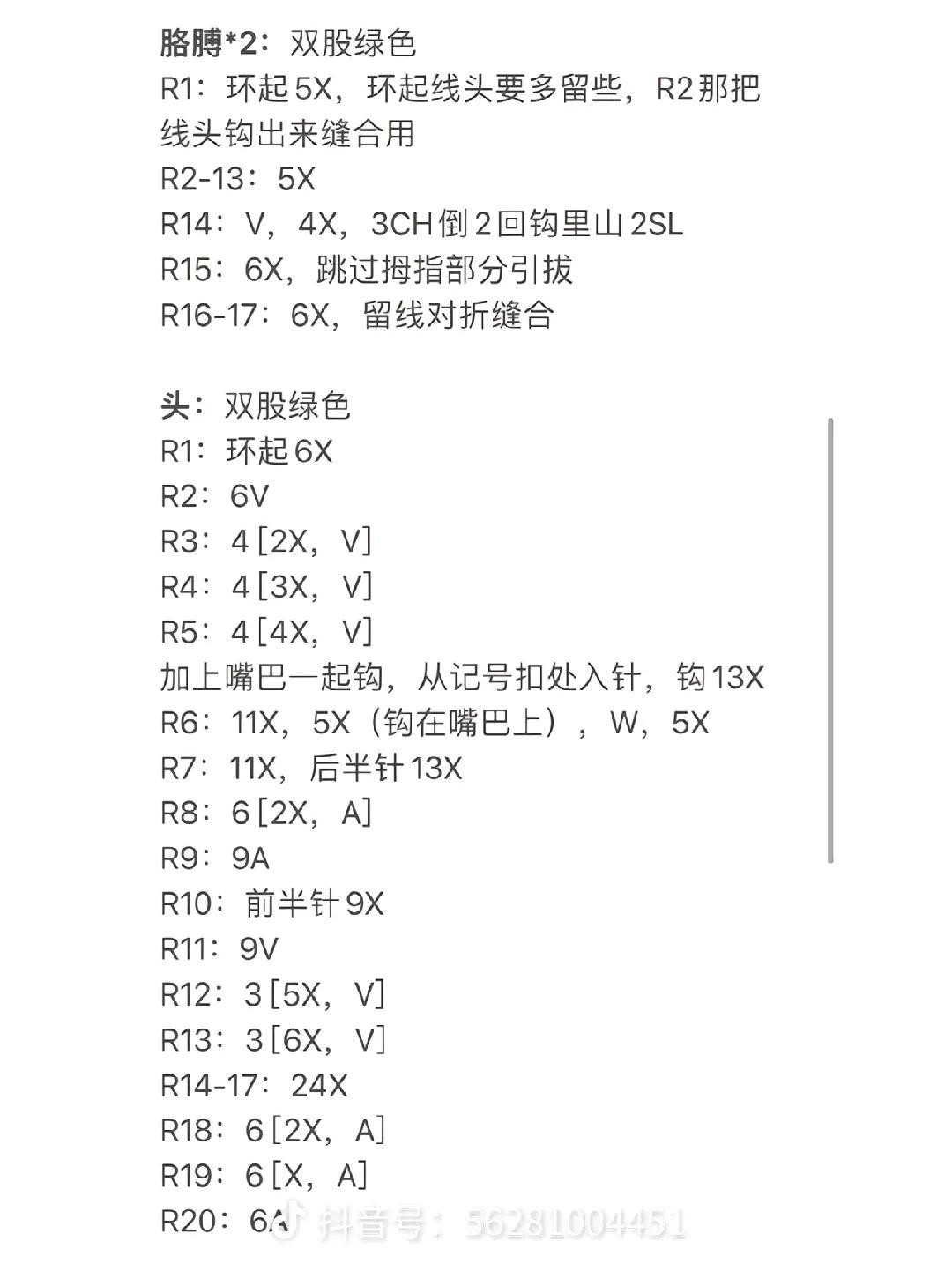 胳膊*2：双股绿色
R1：环起5X，环起线头要多留些，R2那把线头钩出来缝合用
R2-13：5X
R14：V，4X，3CH倒2回钩里山2SL
R15：6X，跳过拇指部分引拔
R16-17：6X，留线对折缝合

头：双股绿色
R1：环起6X
R2：6V
R3：4[2X，V]
R4：4[3X，V]
R5：4[4X，V]
加上嘴巴一起钩，从记号扣处入针，钩13X
R6：11X，5X（钩在嘴巴上），W，5X
R7：11X，后半针13X
R8：6[2X，A]
R9：9A
R10：前半针9X
R11：9V
R12：3[5X，V]
R13：3[6X，V]
R14-17：24X
R18：6[2X，A]
R19：6[X，A]
R20：6A
抖音号：56281004451